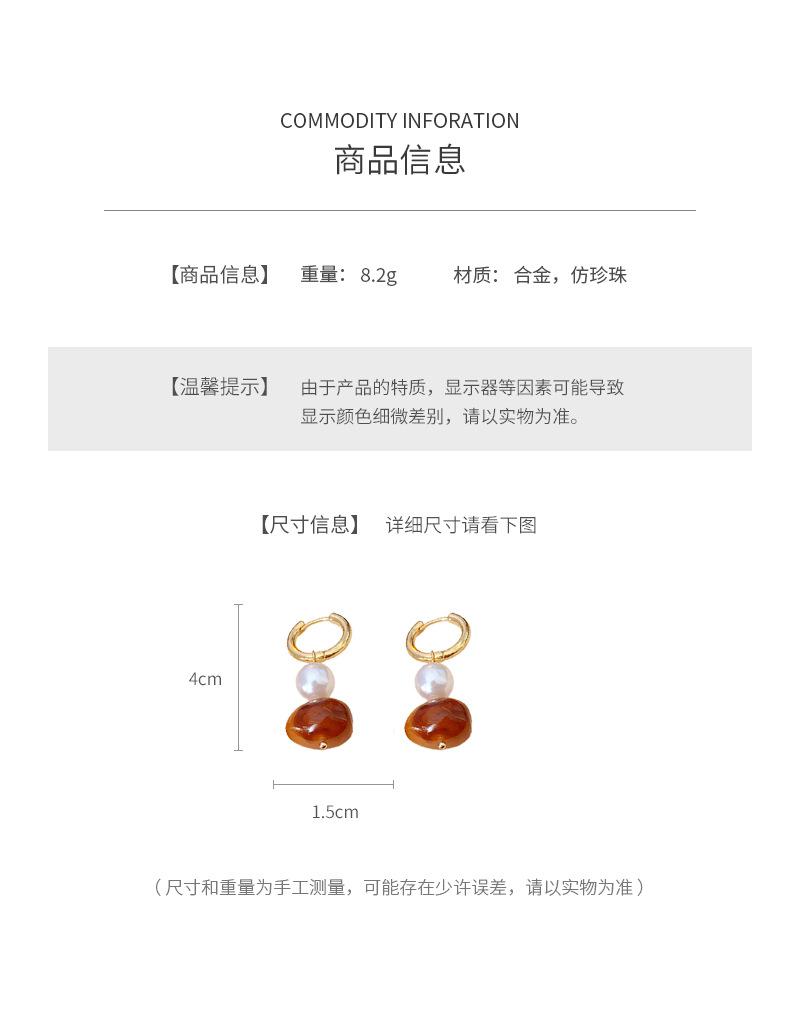 COMMODITY INFORATION
商品信息

【商品信息】 重量：8.2g 材质：合金，仿珍珠

【温馨提示】 由于产品的特质，显示器等因素可能导致显示颜色细微差别，请以实物为准。

【尺寸信息】 详细尺寸请看下图

4cm

1.5cm

（尺寸和重量为手工测量，可能存在少许误差，请以实物为准）